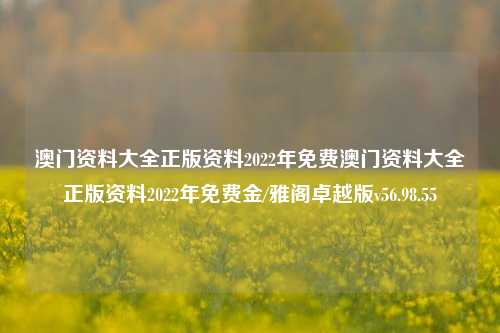 澳门资料大全正版资料2022年免费澳门资料大全正版资料2022年免费金/雅阁卓越版v56.98.55